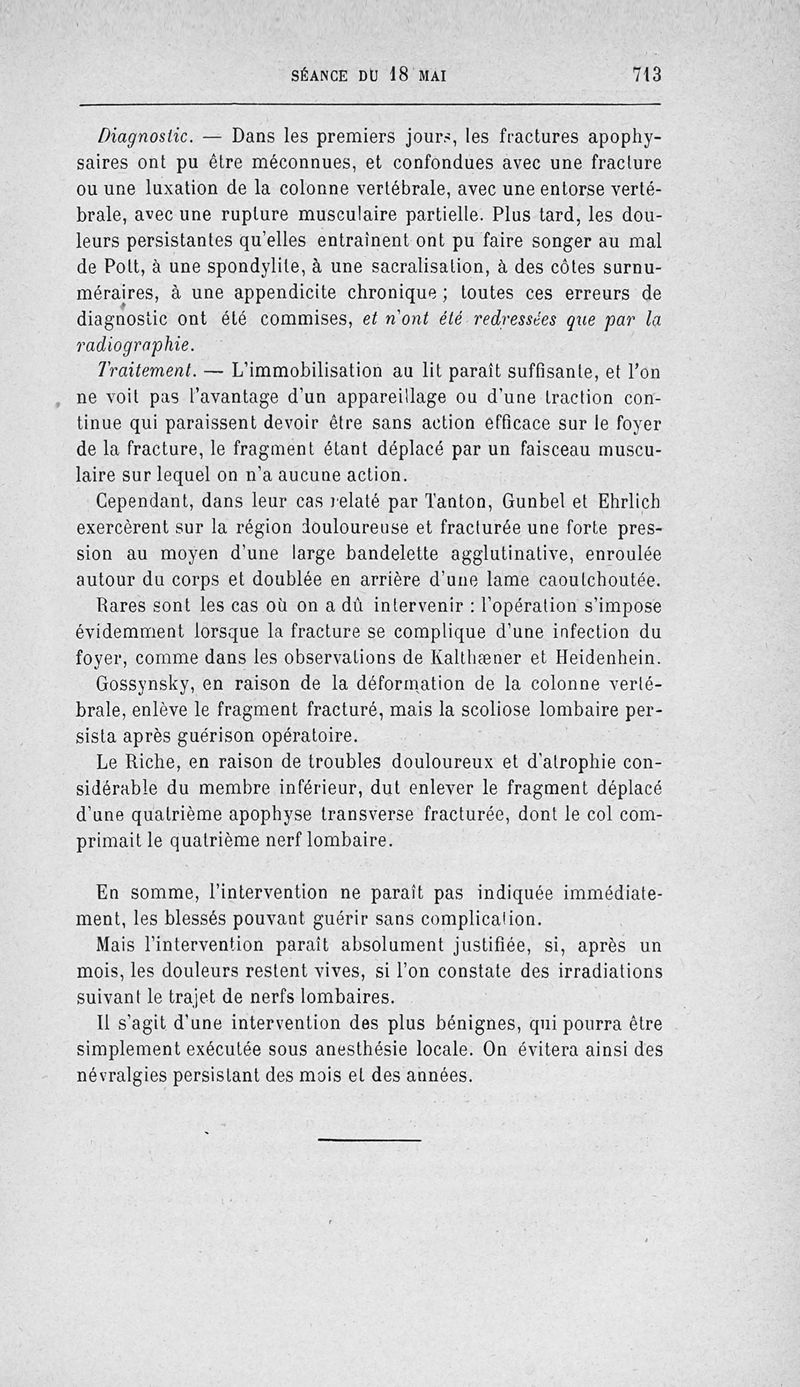 SÉANCE DU 18 MAI 713

Diagnostic. — Dans les premiers jours, les fractures apophysaires ont pu être méconnues, et confondues avec une fracture ou une luxation de la colonne vertébrale, avec une entorse vertébrale, avec une rupture musculaire partielle. Plus tard, les douleurs persistantes qu'elles entraînent ont pu faire songer au mal de Pott, à une spondylite, à une sacralisation, à des côtes surnuméraires, à une appendicite chronique ; toutes ces erreurs de diagnostic ont été commises, et n'ont été redressées que par la radiographie.

Traitement. — L'immobilisation au lit paraît suffisante, et l'on ne voit pas l'avantage d'un appareillage ou d'une traction continue qui paraissent devoir être sans action efficace sur le foyer de la fracture, le fragment étant déplacé par un faisceau musculaire sur lequel on n'a aucune action.

Cependant, dans leur cas relaté par Tanton, Gunbel et Ehrlich exercèrent sur la région douloureuse et fracturée une forte pression au moyen d'une large bandelette agglutinative, enroulée autour du corps et doublée en arrière d'une lame caoutchoutée.

Rares sont les cas où on a dû intervenir : l'opération s'impose évidemment lorsque la fracture se complique d'une infection du foyer, comme dans les observations de Kalthæner et Heidenhein.

Gossynsky, en raison de la déformation de la colonne vertébrale, enlève le fragment fracturé, mais la scoliose lombaire persista après guérison opératoire.

Le Riche, en raison de troubles douloureux et d'atrophie considérable du membre inférieur, dut enlever le fragment déplacé d'une quatrième apophyse transverse fracturée, dont le col comprimait le quatrième nerf lombaire.

En somme, l'intervention ne paraît pas indiquée immédiatement, les blessés pouvant guérir sans complication.

Mais l'intervention paraît absolument justifiée, si, après un mois, les douleurs restent vives, si l'on constate des irradiations suivant le trajet de nerfs lombaires.

Il s'agit d'une intervention des plus bénignes, qui pourra être simplement exécutée sous anesthésie locale. On évitera ainsi des névralgies persistant des mois et des années.